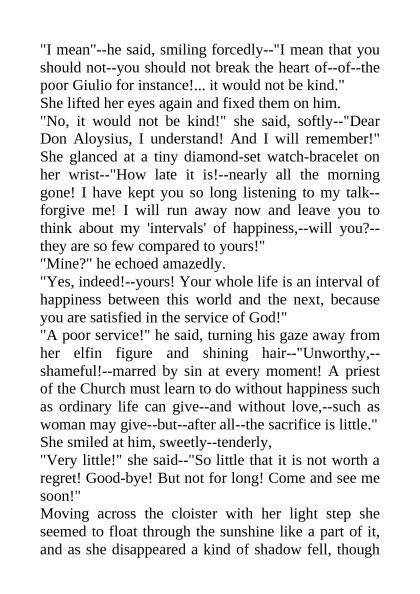 "I mean"--he said, smiling forcedly--"I mean that you should not--you should not break the heart of--of--the poor Giulio for instance!... it would not be kind."

She lifted her eyes again and fixed them on him.

"No, it would not be kind!" she said, softly--"Dear Don Aloysius, I understand! And I will remember!" She glanced at a tiny diamond-set watch-bracelet on her wrist--"How late it is!--nearly all the morning gone! I have kept you so long listening to my talk--forgive me! I will run away now and leave you to think about my 'intervals' of happiness,--will you?--they are so few compared to yours!"

"Mine?" he echoed amazedly.

"Yes, indeed!--yours! Your whole life is an interval of happiness between this world and the next, because you are satisfied in the service of God!"

"A poor service!" he said, turning his gaze away from her elfin figure and shining hair--"Unworthy,--shameful!--marred by sin at every moment! A priest of the Church must learn to do without happiness such as ordinary life can give--and without love,--such as woman may give--but--after all--the sacrifice is little."

She smiled at him, sweetly--tenderly,

"Very little!" she said--"So little that it is not worth a regret! Good-bye! But not for long! Come and see me soon!"

Moving across the cloister with her light step she seemed to float through the sunshine like a part of it, and as she disappeared a kind of shadow fell, though